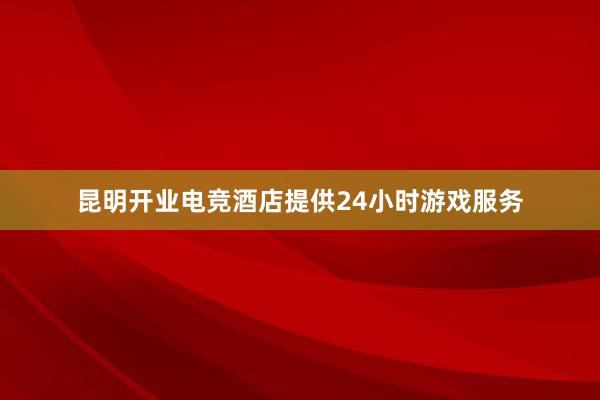 昆明开业电竞酒店提供24小时游戏服务